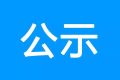 公示